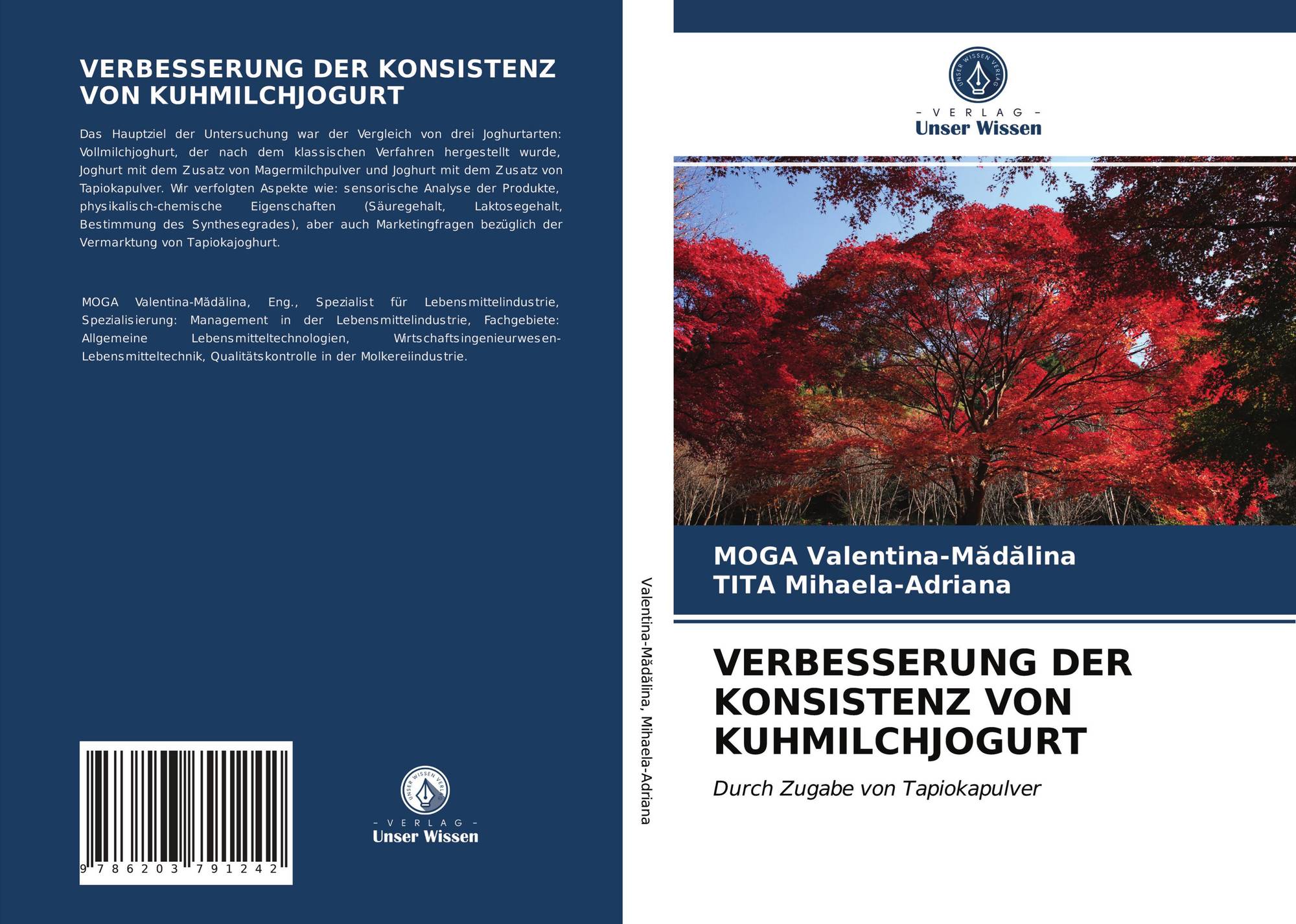 VERBESSERUNG DER KONSISTENZ VON KUHMILCHJOGURT

Das Hauptziel der Untersuchung war der Vergleich von drei Joghurtarten: Vollmilchjoghurt, der nach dem klassischen Verfahren hergestellt wurde, Joghurt mit dem Zusatz von Magermilchpulver und Joghurt mit dem Zusatz von Tapiokapulver. Wir verfolgten Aspekte wie: sensorische Analyse der Produkte, physikalisch-chemische Eigenschaften (Säuregehalt, Laktosegehalt, Bestimmung des Synthesegrades), aber auch Marketingfragen bezüglich der Vermarktung von Tapiokajoghurt.

MOGA Valentina-Mădălina, Eng., Spezialist für Lebensmittelindustrie, Spezialisierung: Management in der Lebensmittelindustrie, Fachgebiete: Allgemeine Lebensmitteltechnologien, Wirtschaftsingenieurwesen-Lebensmitteltechnik, Qualitätskontrolle in der Molkereiindustrie.

9 786203 791242

- VERLAG -
Unser Wissen

Valentina-Mădălina, Mihaela-Adriana

- VERLAG -
Unser Wissen

MOGA Valentina-Mădălina
TITA Mihaela-Adriana

VERBESSERUNG DER KONSISTENZ VON KUHMILCHJOGURT

Durch Zugabe von Tapiokapulver